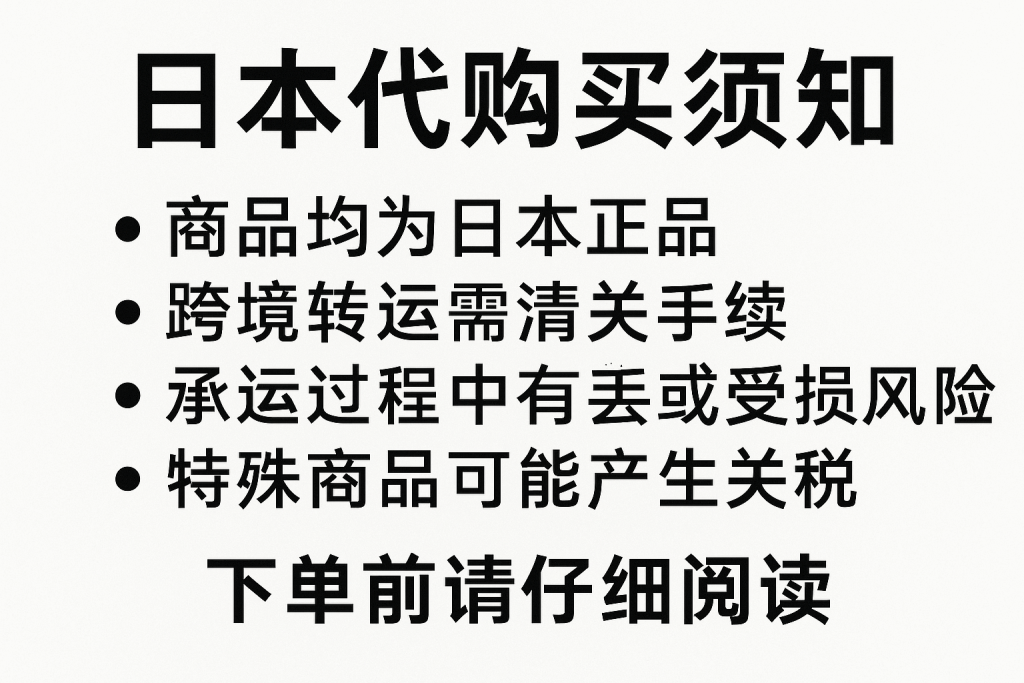 日本代购买须知

• 商品均为日本正品
• 跨境转运需清关手续
• 承运过程中有丢或受损风险
• 特殊商品可能产生关税

下单前请仔细阅读